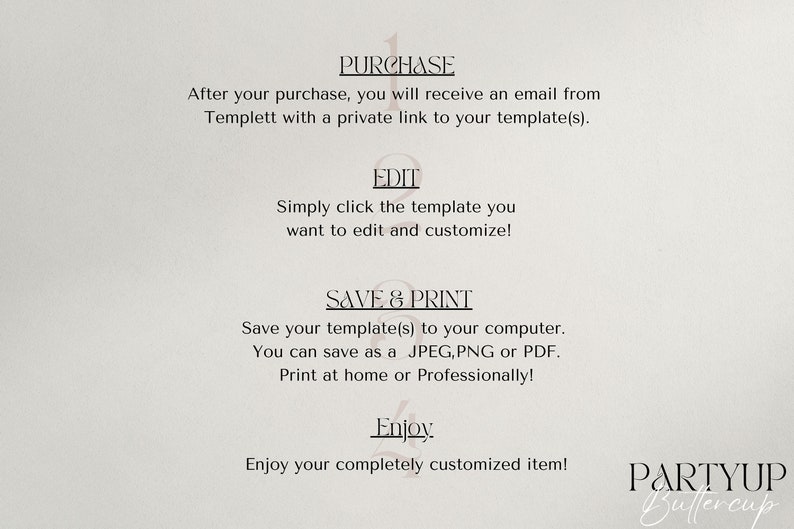 1
PURCHASE
After your purchase, you will receive an email from Templett with a private link to your template(s).

2
EDIT
Simply click the template you want to edit and customize!

3
SAVE & PRINT
Save your template(s) to your computer. You can save as a JPEG,PNG or PDF. Print at home or Professionally!

4
Enjoy
Enjoy your completely customized item!

PARTYUP
Buttercup